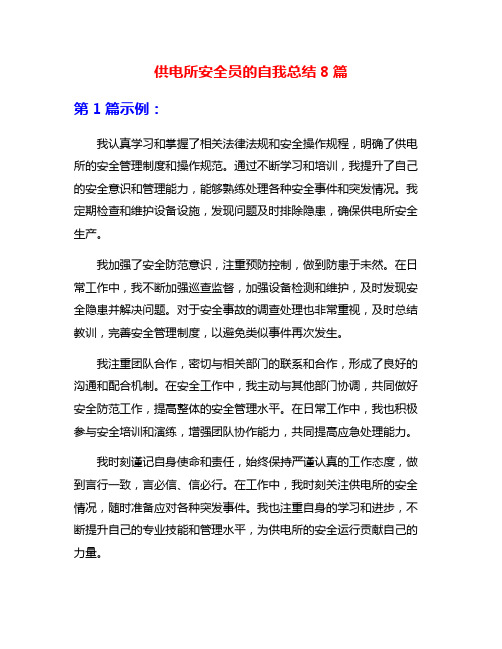 供电所安全员的自我总结 8 篇

第 1 篇示例：

我认真学习和掌握了相关法律法规和安全操作规程，明确了供电所的安全管理制度和操作规范。通过不断学习和培训，我提升了自己的安全意识和管理能力，能够熟练处理各种安全事件和突发情况。我定期检查和维护设备设施，发现问题及时排除隐患，确保供电所安全生产。

我加强了安全防范意识，注重预防控制，做到防患于未然。在日常工作中，我不断加强巡查监督，加强设备检测和维护，及时发现安全隐患并解决问题。对于安全事故的调查处理也非常重视，及时总结教训，完善安全管理制度，以避免类似事件再次发生。

我注重团队合作，密切与相关部门的联系和合作，形成了良好的沟通和配合机制。在安全工作中，我主动与其他部门协调，共同做好安全防范工作，提高整体的安全管理水平。在日常工作中，我也积极参与安全培训和演练，增强团队协作能力，共同提高应急处理能力。

我时刻谨记自身使命和责任，始终保持严谨认真的工作态度，做到言行一致，言必信、信必行。在工作中，我时刻关注供电所的安全情况，随时准备应对各种突发事件。我也注重自身的学习和进步，不断提升自己的专业技能和管理水平，为供电所的安全运行贡献自己的力量。